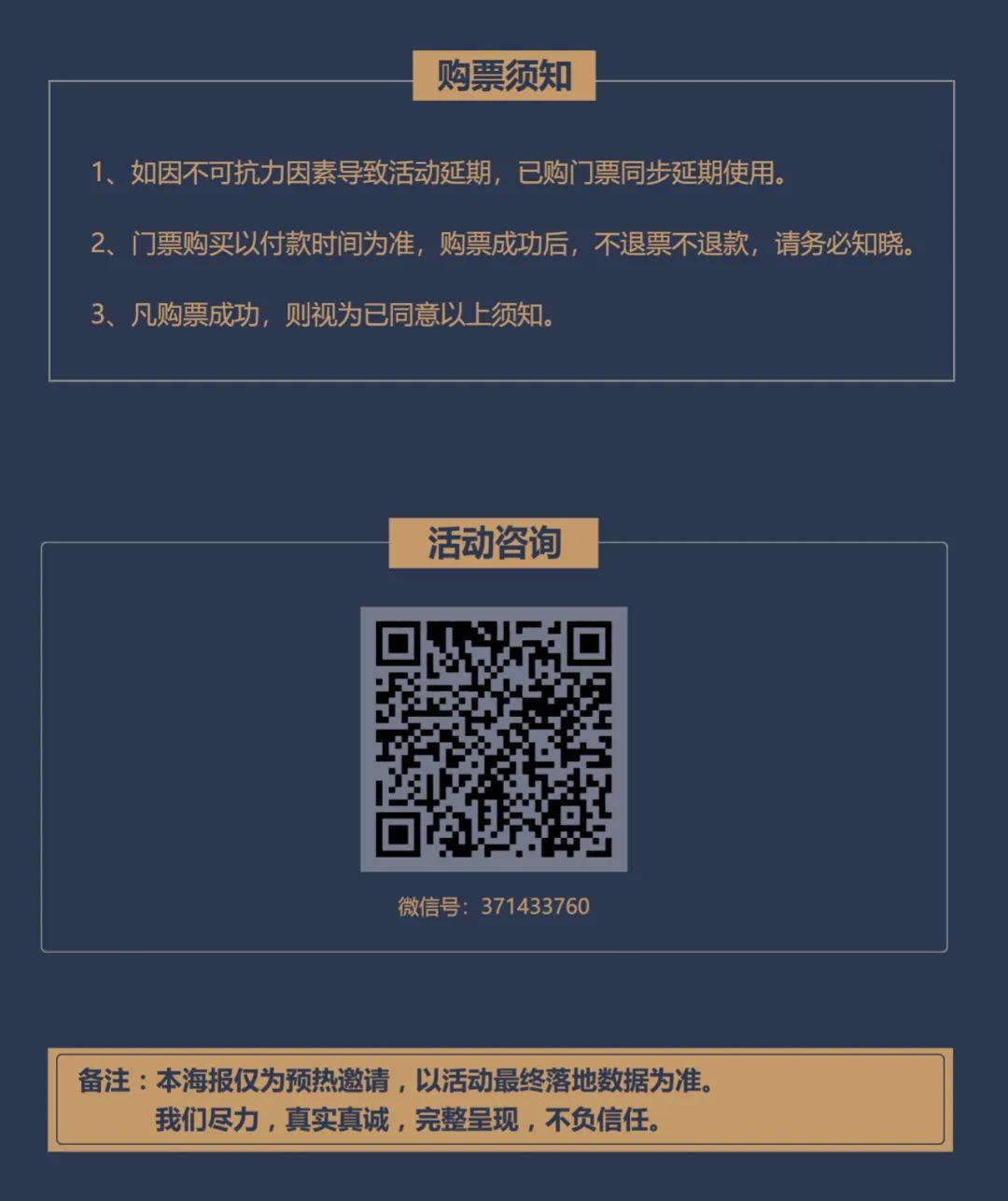 购票须知

1、如因不可抗力因素导致活动延期，已购门票同步延期使用。

2、门票购买以付款时间为准，购票成功后，不退票不退款，请务必知晓。

3、凡购票成功，则视为已同意以上须知。

活动咨询

微信号：371433760

备注：本海报仅为预热邀请，以活动最终落地数据为准。
我们尽力，真实真诚，完整呈现，不负信任。